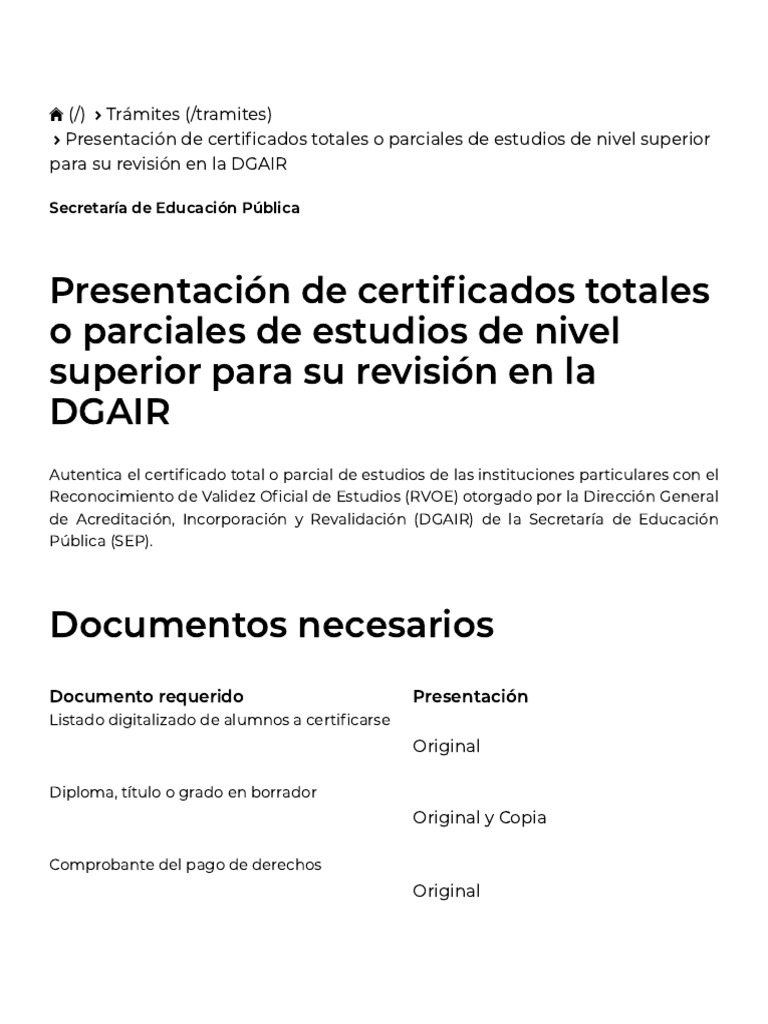 (/) › Trámites (/tramites)
› Presentación de certificados totales o parciales de estudios de nivel superior para su revisión en la DGAIR

Secretaría de Educación Pública

Presentación de certificados totales o parciales de estudios de nivel superior para su revisión en la DGAIR

Autentica el certificado total o parcial de estudios de las instituciones particulares con el Reconocimiento de Validez Oficial de Estudios (RVOE) otorgado por la Dirección General de Acreditación, Incorporación y Revalidación (DGAIR) de la Secretaría de Educación Pública (SEP).

Documentos necesarios

| Documento requerido | Presentación |
|---|---|
| Listado digitalizado de alumnos a certificarse | Original |
| Diploma, título o grado en borrador | Original y Copia |
| Comprobante del pago de derechos | Original |